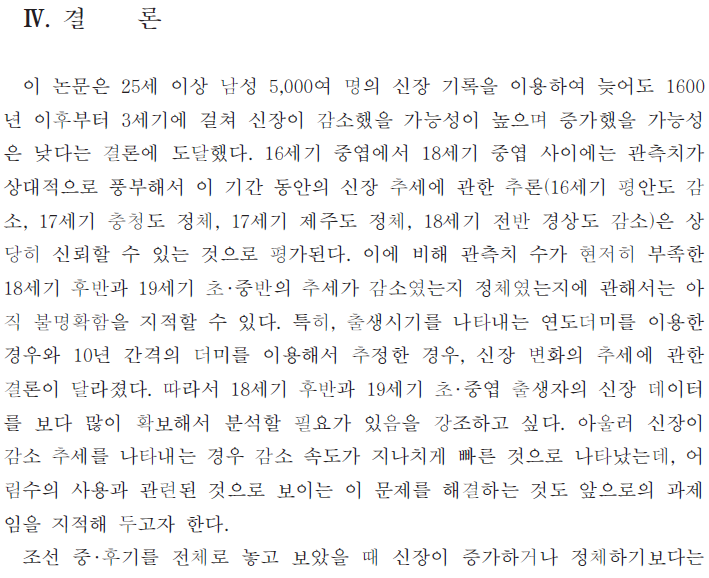 Ⅳ. 결 론

이 논문은 25세 이상 남성 5,000여 명의 신장 기록을 이용하여 늦어도 1600년 이후부터 3세기에 걸쳐 신장이 감소했을 가능성이 높으며 증가했을 가능성은 낮다는 결론에 도달했다. 16세기 중엽에서 18세기 중엽 사이에는 관측치가 상대적으로 풍부해서 이 기간 동안의 신장 추세에 관한 추론(16세기 평안도 감소, 17세기 충청도 정체, 17세기 제주도 정체, 18세기 전반 경상도 감소)은 상당히 신뢰할 수 있는 것으로 평가된다. 이에 비해 관측치 수가 현저히 부족한 18세기 후반과 19세기 초·중반의 추세가 감소였는지 정체였는지에 관해서는 아직 불명확함을 지적할 수 있다. 특히, 출생시기를 나타내는 연도더미를 이용한 경우와 10년 간격의 더미를 이용해서 추정한 경우, 신장 변화의 추세에 관한 결론이 달라졌다. 따라서 18세기 후반과 19세기 초·중엽 출생자의 신장 데이터를 보다 많이 확보해서 분석할 필요가 있음을 강조하고 싶다. 아울러 신장이 감소 추세를 나타내는 경우 감소 속도가 지나치게 빠른 것으로 나타났는데, 어림수의 사용과 관련된 것으로 보이는 이 문제를 해결하는 것도 앞으로의 과제임을 지적해 두고자 한다.

조선 중·후기를 전체로 놓고 보았을 때 신장이 증가하거나 정체하기보다는